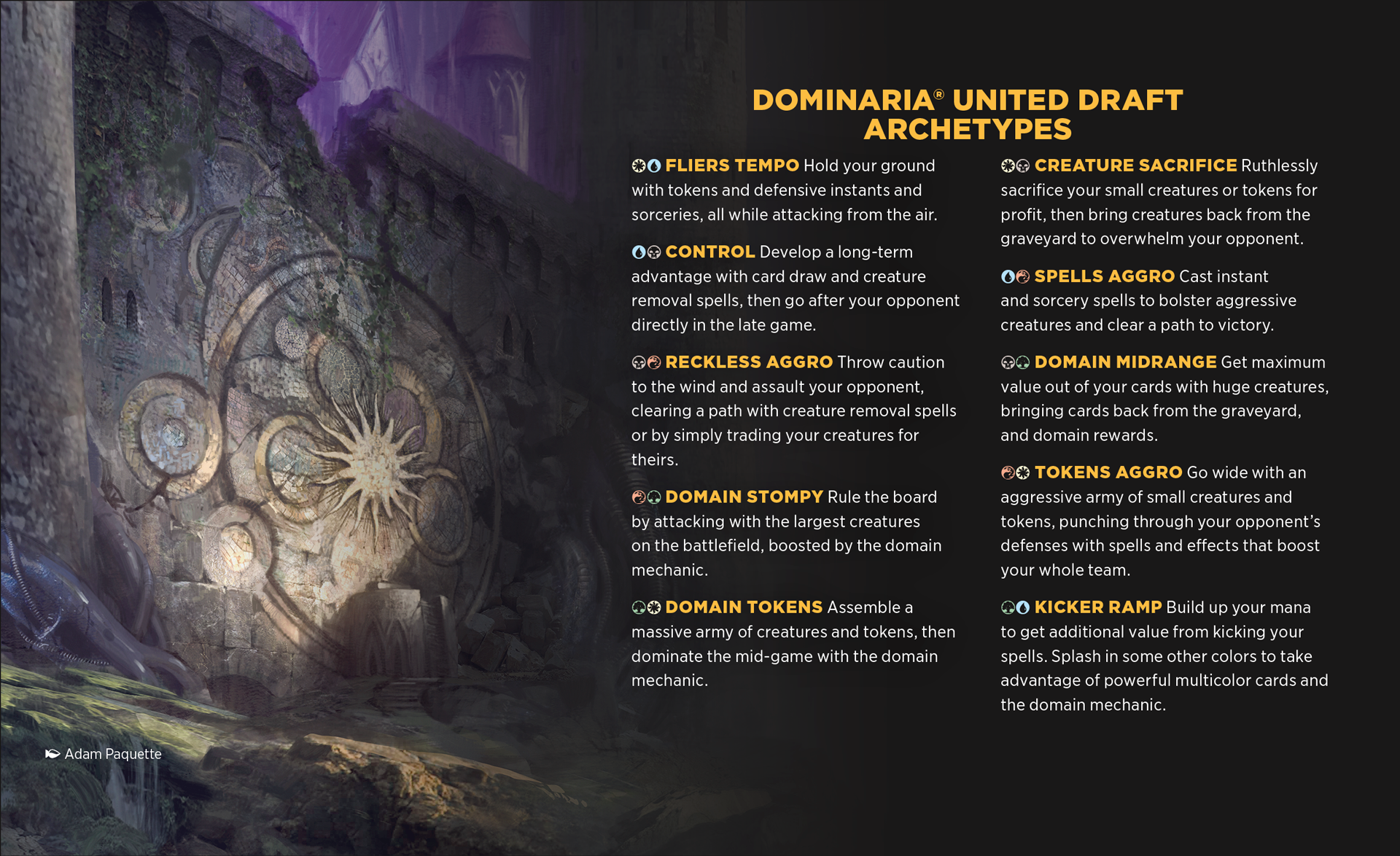 DOMINARIA® UNITED DRAFT ARCHETYPES

FLIERS TEMPO Hold your ground with tokens and defensive instants and sorceries, all while attacking from the air.

CONTROL Develop a long-term advantage with card draw and creature removal spells, then go after your opponent directly in the late game.

RECKLESS AGGRO Throw caution to the wind and assault your opponent, clearing a path with creature removal spells or by simply trading your creatures for theirs.

DOMAIN STOMPY Rule the board by attacking with the largest creatures on the battlefield, boosted by the domain mechanic.

DOMAIN TOKENS Assemble a massive army of creatures and tokens, then dominate the mid-game with the domain mechanic.

CREATURE SACRIFICE Ruthlessly sacrifice your small creatures or tokens for profit, then bring creatures back from the graveyard to overwhelm your opponent.

SPELLS AGGRO Cast instant and sorcery spells to bolster aggressive creatures and clear a path to victory.

DOMAIN MIDRANGE Get maximum value out of your cards with huge creatures, bringing cards back from the graveyard, and domain rewards.

TOKENS AGGRO Go wide with an aggressive army of small creatures and tokens, punching through your opponent's defenses with spells and effects that boost your whole team.

KICKER RAMP Build up your mana to get additional value from kicking your spells. Splash in some other colors to take advantage of powerful multicolor cards and the domain mechanic.

Adam Paquette